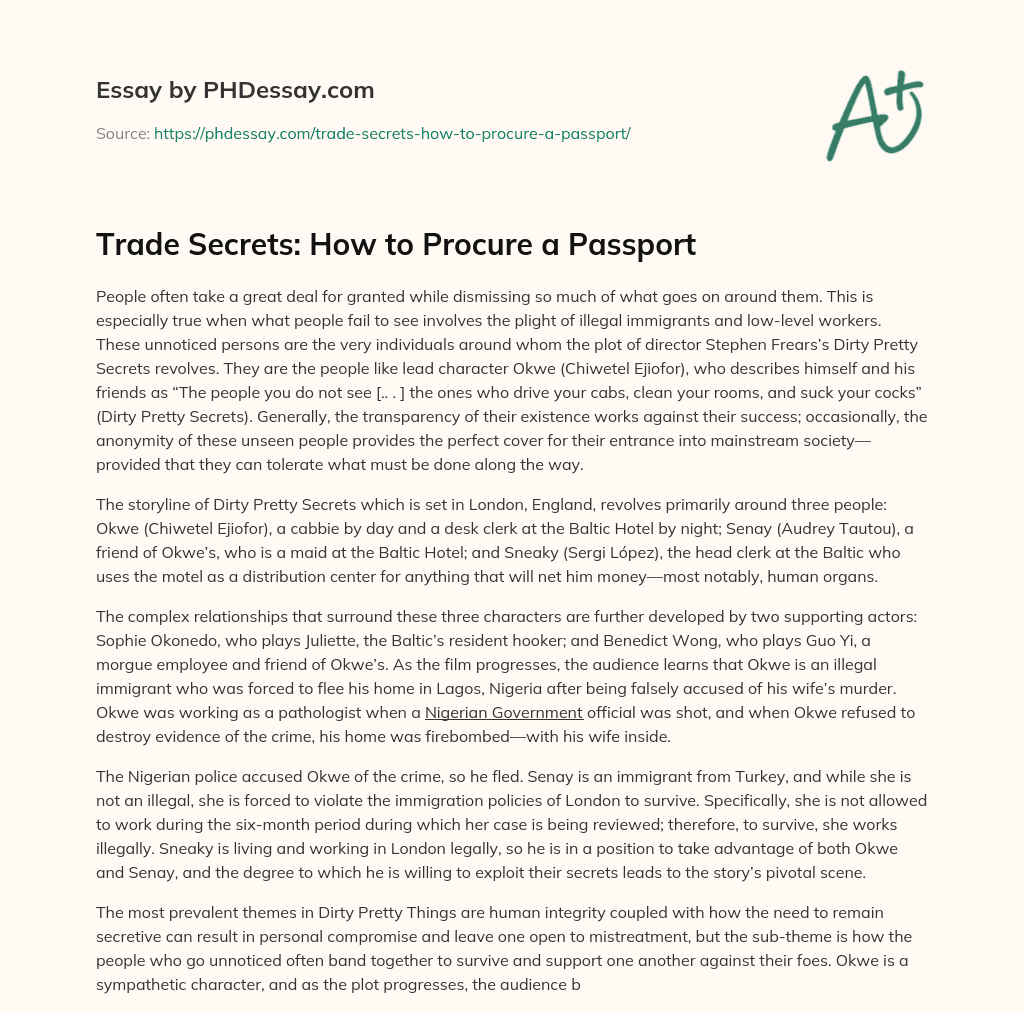 Essay by PHDessay.com

Source: https://phdessay.com/trade-secrets-how-to-procure-a-passport/

A+

Trade Secrets: How to Procure a Passport

People often take a great deal for granted while dismissing so much of what goes on around them. This is especially true when what people fail to see involves the plight of illegal immigrants and low-level workers. These unnoticed persons are the very individuals around whom the plot of director Stephen Frears's Dirty Pretty Secrets revolves. They are the people like lead character Okwe (Chiwetel Ejiofor), who describes himself and his friends as "The people you do not see [.. . ] the ones who drive your cabs, clean your rooms, and suck your cocks" (Dirty Pretty Secrets). Generally, the transparency of their existence works against their success; occasionally, the anonymity of these unseen people provides the perfect cover for their entrance into mainstream society—provided that they can tolerate what must be done along the way.

The storyline of Dirty Pretty Secrets which is set in London, England, revolves primarily around three people: Okwe (Chiwetel Ejiofor), a cabbie by day and a desk clerk at the Baltic Hotel by night; Senay (Audrey Tautou), a friend of Okwe's, who is a maid at the Baltic Hotel; and Sneaky (Sergi López), the head clerk at the Baltic who uses the motel as a distribution center for anything that will net him money—most notably, human organs.

The complex relationships that surround these three characters are further developed by two supporting actors: Sophie Okonedo, who plays Juliette, the Baltic's resident hooker; and Benedict Wong, who plays Guo Yi, a morgue employee and friend of Okwe's. As the film progresses, the audience learns that Okwe is an illegal immigrant who was forced to flee his home in Lagos, Nigeria after being falsely accused of his wife's murder. Okwe was working as a pathologist when a Nigerian Government official was shot, and when Okwe refused to destroy evidence of the crime, his home was firebombed—with his wife inside.

The Nigerian police accused Okwe of the crime, so he fled. Senay is an immigrant from Turkey, and while she is not an illegal, she is forced to violate the immigration policies of London to survive. Specifically, she is not allowed to work during the six-month period during which her case is being reviewed; therefore, to survive, she works illegally. Sneaky is living and working in London legally, so he is in a position to take advantage of both Okwe and Senay, and the degree to which he is willing to exploit their secrets leads to the story's pivotal scene.

The most prevalent themes in Dirty Pretty Things are human integrity coupled with how the need to remain secretive can result in personal compromise and leave one open to mistreatment, but the sub-theme is how the people who go unnoticed often band together to survive and support one another against their foes. Okwe is a sympathetic character, and as the plot progresses, the audience b